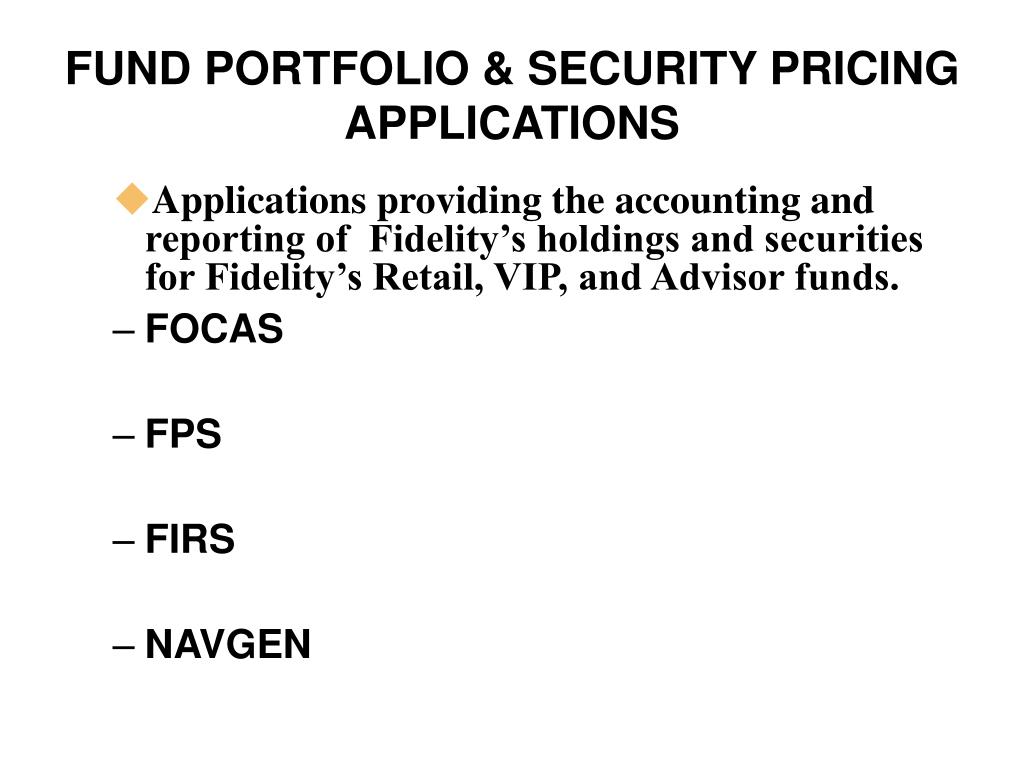 FUND PORTFOLIO & SECURITY PRICING APPLICATIONS

Applications providing the accounting and reporting of Fidelity’s holdings and securities for Fidelity’s Retail, VIP, and Advisor funds.

– FOCAS

– FPS

– FIRS

– NAVGEN